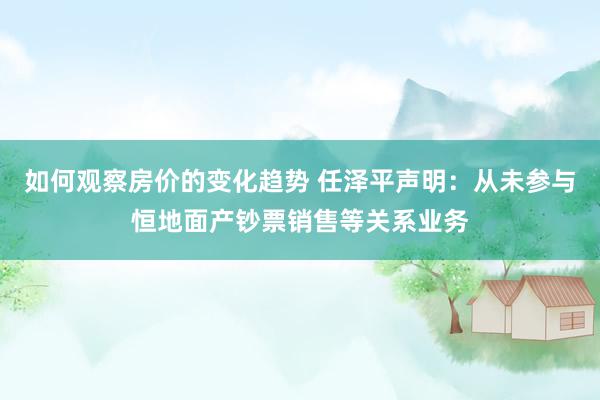 如何观察房价的变化趋势 任泽平声明：从未参与恒地面产钞票销售等关系业务